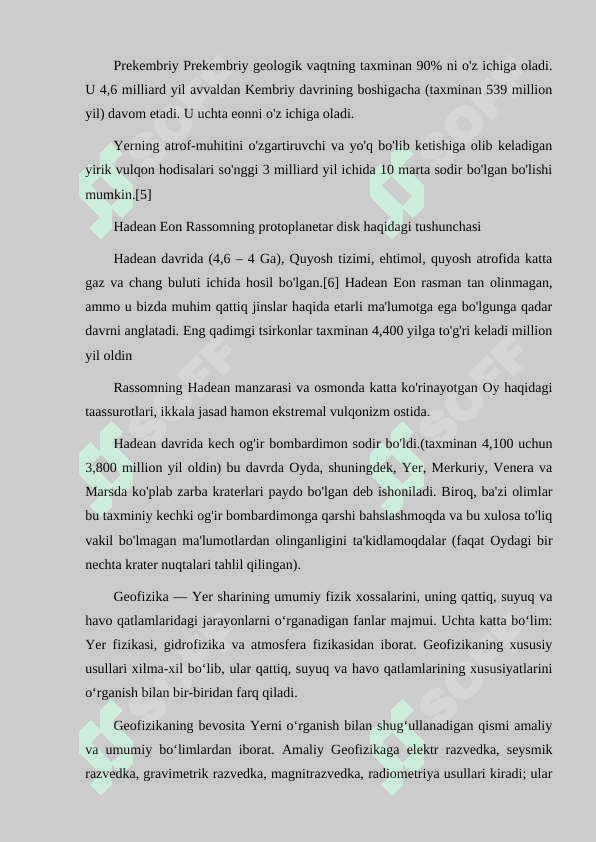 Prekembriy Prekembriy geologik vaqtning taxminan 90% ni o'z ichiga oladi. U 4,6 milliard yil avvaldan Kembriy davrining boshigacha (taxminan 539 million yil) davom etadi. U uchta eonni o'z ichiga oladi.

Yerning atrof-muhitini o'zgartiruvchi va yo'q bo'lib ketishiga olib keladigan yirik vulqon hodisalari so'nggi 3 milliard yil ichida 10 marta sodir bo'lgan bo'lishi mumkin.[5]

Hadean Eon Rassomning protoplanetar disk haqidagi tushunchasi

Hadean davrida (4,6 – 4 Ga), Quyosh tizimi, ehtimol, quyosh atrofida katta gaz va chang buluti ichida hosil bo'lgan.[6] Hadean Eon rasman tan olinmagan, ammo u bizda muhim qattiq jinslar haqida etarli ma'lumotga ega bo'lgunga qadar davrni anglatadi. Eng qadimgi tsirkonlar taxminan 4,400 yilga to'g'ri keladi million yil oldin

Rassomning Hadean manzarasi va osmonda katta ko'rinayotgan Oy haqidagi taassurotlari, ikkala jasad hamon ekstremal vulqonizm ostida.

Hadean davrida kech og'ir bombardimon sodir bo'ldi.(taxminan 4,100 uchun 3,800 million yil oldin) bu davrda Oyda, shuningdek, Yer, Merkuriy, Venera va Marsda ko'plab zarba kraterlari paydo bo'lgan deb ishoniladi. Biroq, ba'zi olimlar bu taxminiy kechki og'ir bombardimonga qarshi bahslashmoqda va bu xulosa to'liq vakil bo'lmagan ma'lumotlardan olinganligini ta'kidlamoqdalar (faqat Oydagi bir nechta krater nuqtalari tahlil qilingan).

Geofizika — Yer sharining umumiy fizik xossalarini, uning qattiq, suyuq va havo qatlamlaridagi jarayonlarni oʻrganadigan fanlar majmui. Uchta katta boʻlim: Yer fizikasi, gidrofizika va atmosfera fizikasidan iborat. Geofizikaning xususiy usullari xilma-xil boʻlib, ular qattiq, suyuq va havo qatlamlarining xususiyatlarini oʻrganish bilan bir-biridan farq qiladi.

Geofizikaning bevosita Yerni oʻrganish bilan shugʻullanadigan qismi amaliy va umumiy boʻlimlardan iborat. Amaliy Geofizikaga elektr razvedka, seysmik razvedka, gravimetrik razvedka, magnitrazvedka, radiometriya usullari kiradi; ular